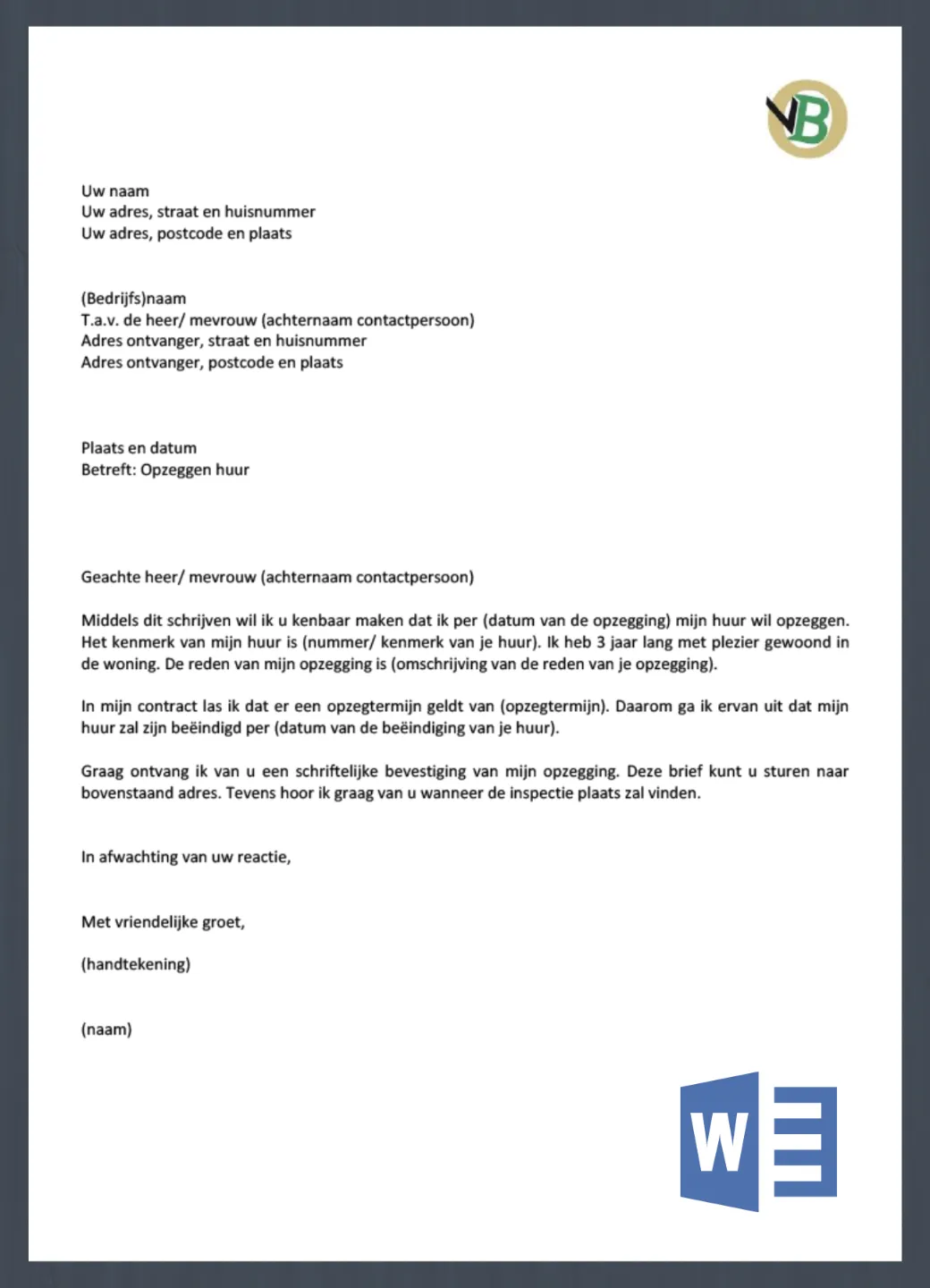 VB

Uw naam
Uw adres, straat en huisnummer
Uw adres, postcode en plaats

(Bedrijfs)naam
T.a.v. de heer/ mevrouw (achternaam contactpersoon)
Adres ontvanger, straat en huisnummer
Adres ontvanger, postcode en plaats

Plaats en datum
Betreft: Opzeggen huur

Geachte heer/ mevrouw (achternaam contactpersoon)

Middels dit schrijven wil ik u kenbaar maken dat ik per (datum van de opzegging) mijn huur wil opzeggen. Het kenmerk van mijn huur is (nummer/ kenmerk van je huur). Ik heb 3 jaar lang met plezier gewoond in de woning. De reden van mijn opzegging is (omschrijving van de reden van je opzegging).

In mijn contract las ik dat er een opzegtermijn geldt van (opzegtermijn). Daarom ga ik ervan uit dat mijn huur zal zijn beëindigd per (datum van de beëindiging van je huur).

Graag ontvang ik van u een schriftelijke bevestiging van mijn opzegging. Deze brief kunt u sturen naar bovenstaand adres. Tevens hoor ik graag van u wanneer de inspectie plaats zal vinden.

In afwachting van uw reactie,

Met vriendelijke groet,

(handtekening)

(naam)

W